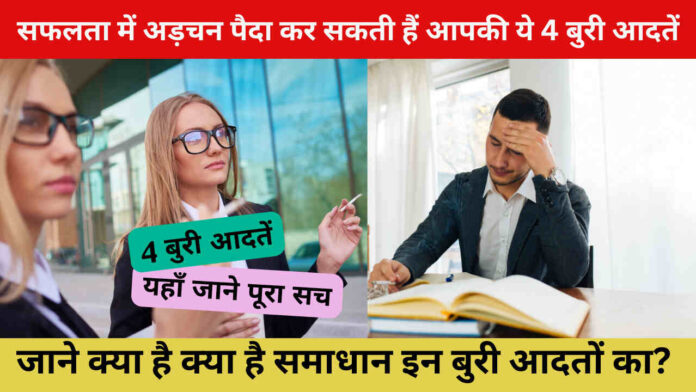 सफलता में अड़चन पैदा कर सकती हैं आपकी ये 4 बुरी आदतें

4 बुरी आदतें

यहाँ जाने पूरा सच

जाने क्या है क्या है समाधान इन बुरी आदतों का?